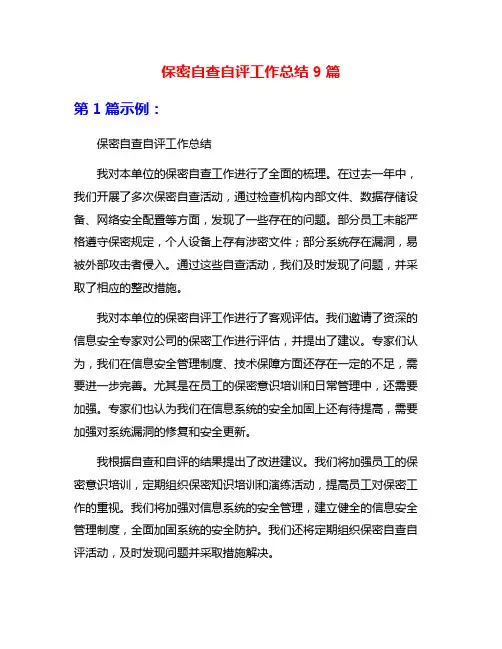 保密自查自评工作总结 9 篇

第 1 篇示例：

保密自查自评工作总结

我对本单位的保密自查工作进行了全面的梳理。在过去一年中，我们开展了多次保密自查活动，通过检查机构内部文件、数据存储设备、网络安全配置等方面，发现了一些存在的问题。部分员工未能严格遵守保密规定，个人设备上存有涉密文件；部分系统存在漏洞，易被外部攻击者侵入。通过这些自查活动，我们及时发现了问题，并采取了相应的整改措施。

我对本单位的保密自评工作进行了客观评估。我们邀请了资深的信息安全专家对公司的保密工作进行评估，并提出了建议。专家们认为，我们在信息安全管理制度、技术保障方面还存在一定的不足，需要进一步完善。尤其是在员工的保密意识培训和日常管理中，还需要加强。专家们也认为我们在信息系统的安全加固上还有待提高，需要加强对系统漏洞的修复和安全更新。

我根据自查和自评的结果提出了改进建议。我们将加强员工的保密意识培训，定期组织保密知识培训和演练活动，提高员工对保密工作的重视。我们将加强对信息系统的安全管理，建立健全的信息安全管理制度，全面加固系统的安全防护。我们还将定期组织保密自查自评活动，及时发现问题并采取措施解决。